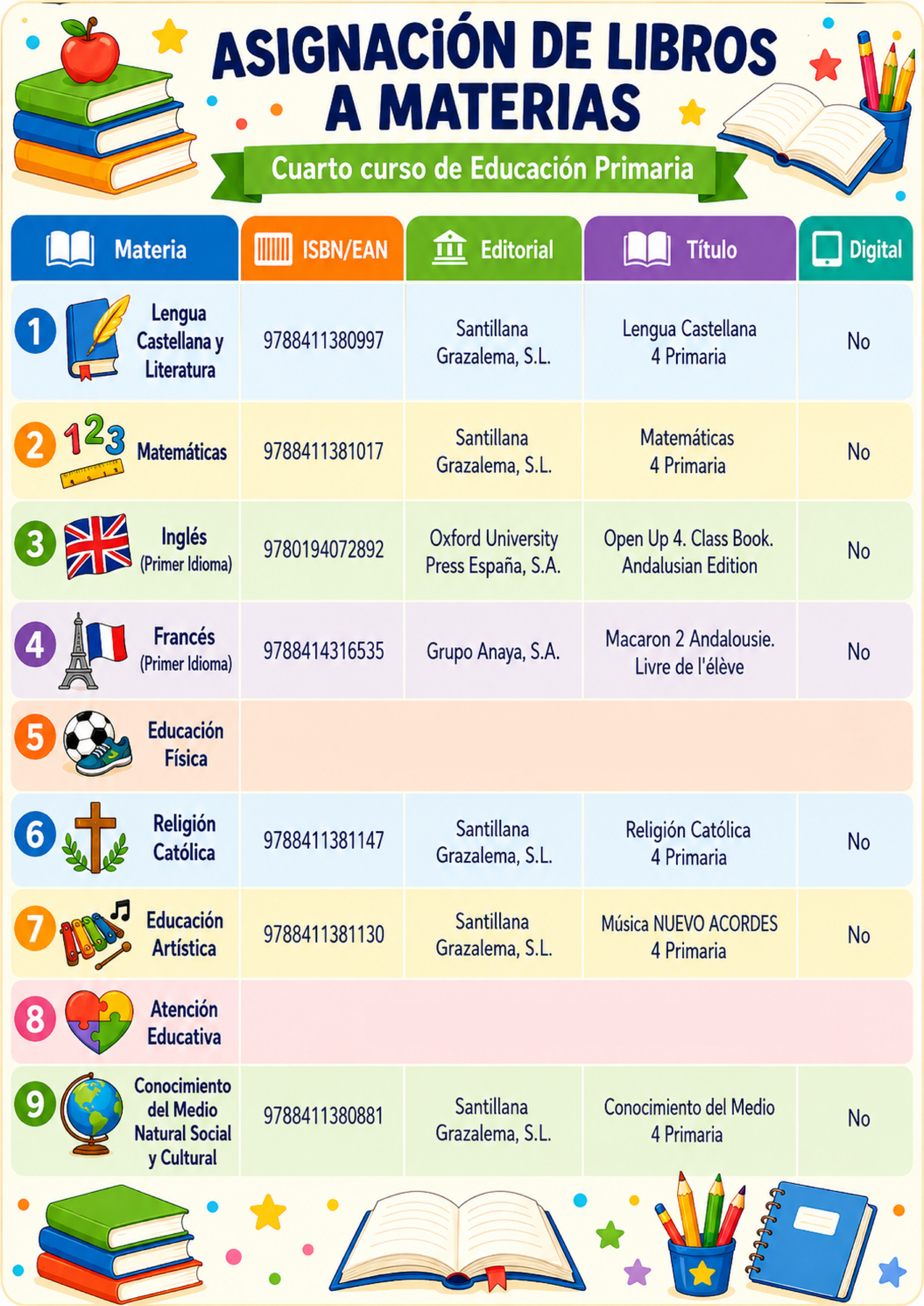 ASIGNACIÓN DE LIBROS A MATERIAS

Cuarto curso de Educación Primaria

| Materia | ISBN/EAN | Editorial | Título | Digital |
|---|---|---|---|---|
| 1 Lengua Castellana y Literatura | 9788411380997 | Santillana Grazalema, S.L. | Lengua Castellana 4 Primaria | No |
| 2 Matemáticas | 9788411381017 | Santillana Grazalema, S.L. | Matemáticas 4 Primaria | No |
| 3 Inglés (Primer Idioma) | 9780194072892 | Oxford University Press España, S.A. | Open Up 4. Class Book. Andalusian Edition | No |
| 4 Francés (Primer Idioma) | 9788414316535 | Grupo Anaya, S.A. | Macaron 2 Andalousie. Livre de l'élève | No |
| 5 Educación Física | | | | |
| 6 Religión Católica | 9788411381147 | Santillana Grazalema, S.L. | Religión Católica 4 Primaria | No |
| 7 Educación Artística | 9788411381130 | Santillana Grazalema, S.L. | Música NUEVO ACORDES 4 Primaria | No |
| 8 Atención Educativa | | | | |
| 9 Conocimiento del Medio Natural Social y Cultural | 9788411380881 | Santillana Grazalema, S.L. | Conocimiento del Medio 4 Primaria | No |